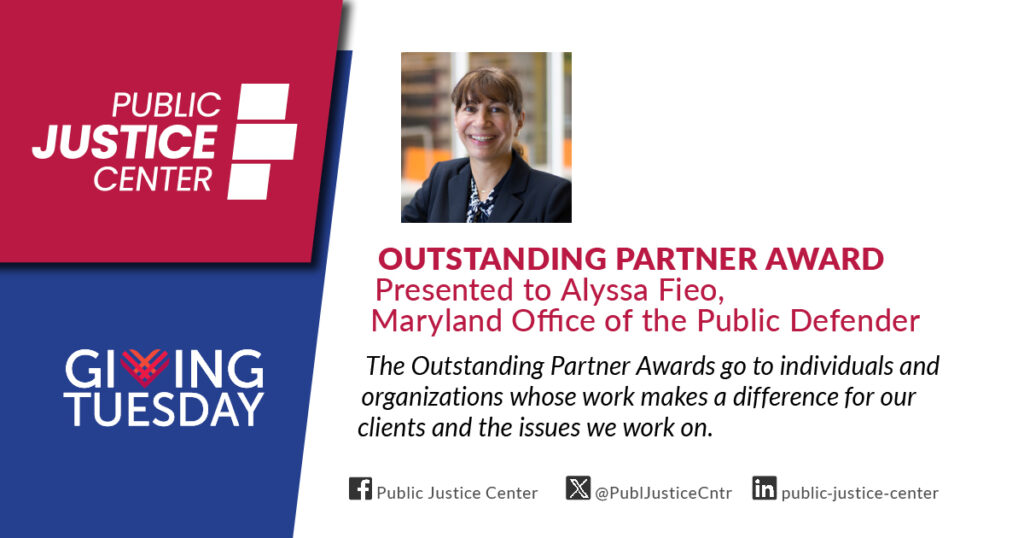 PUBLIC
JUSTICE
CENTER

GIVING
TUESDAY

OUTSTANDING PARTNER AWARD
Presented to Alyssa Fieo,
Maryland Office of the Public Defender

The Outstanding Partner Awards go to individuals and organizations whose work makes a difference for our clients and the issues we work on.

Public Justice Center @PublJusticeCntr public-justice-center